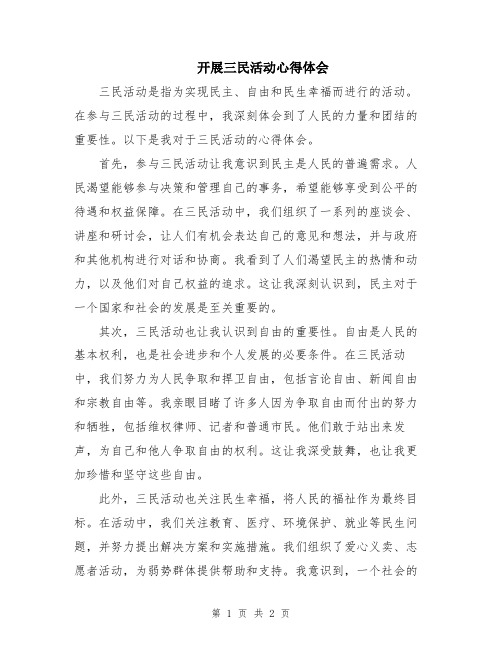 开展三民活动心得体会

三民活动是指为实现民主、自由和民生幸福而进行的活动。在参与三民活动的过程中，我深刻体会到了人民的力量和团结的重要性。以下是我对于三民活动的心得体会。

首先，参与三民活动让我意识到民主是人民的普遍需求。人民渴望能够参与决策和管理自己的事务，希望能够享受到公平的待遇和权益保障。在三民活动中，我们组织了一系列的座谈会、讲座和研讨会，让人们有机会表达自己的意见和想法，并与政府和其他机构进行对话和协商。我看到了人们渴望民主的热情和动力，以及他们对自己权益的追求。这让我深刻认识到，民主对于一个国家和社会的发展是至关重要的。

其次，三民活动也让我认识到自由的重要性。自由是人民的基本权利，也是社会进步和个人发展的必要条件。在三民活动中，我们努力为人民争取和捍卫自由，包括言论自由、新闻自由和宗教自由等。我亲眼目睹了许多人因为争取自由而付出的努力和牺牲，包括维权律师、记者和普通市民。他们敢于站出来发声，为自己和他人争取自由的权利。这让我深受鼓舞，也让我更加珍惜和坚守这些自由。

此外，三民活动也关注民生幸福，将人民的福祉作为最终目标。在活动中，我们关注教育、医疗、环境保护、就业等民生问题，并努力提出解决方案和实施措施。我们组织了爱心义卖、志愿者活动，为弱势群体提供帮助和支持。我意识到，一个社会的

第 1 页 共 2 页